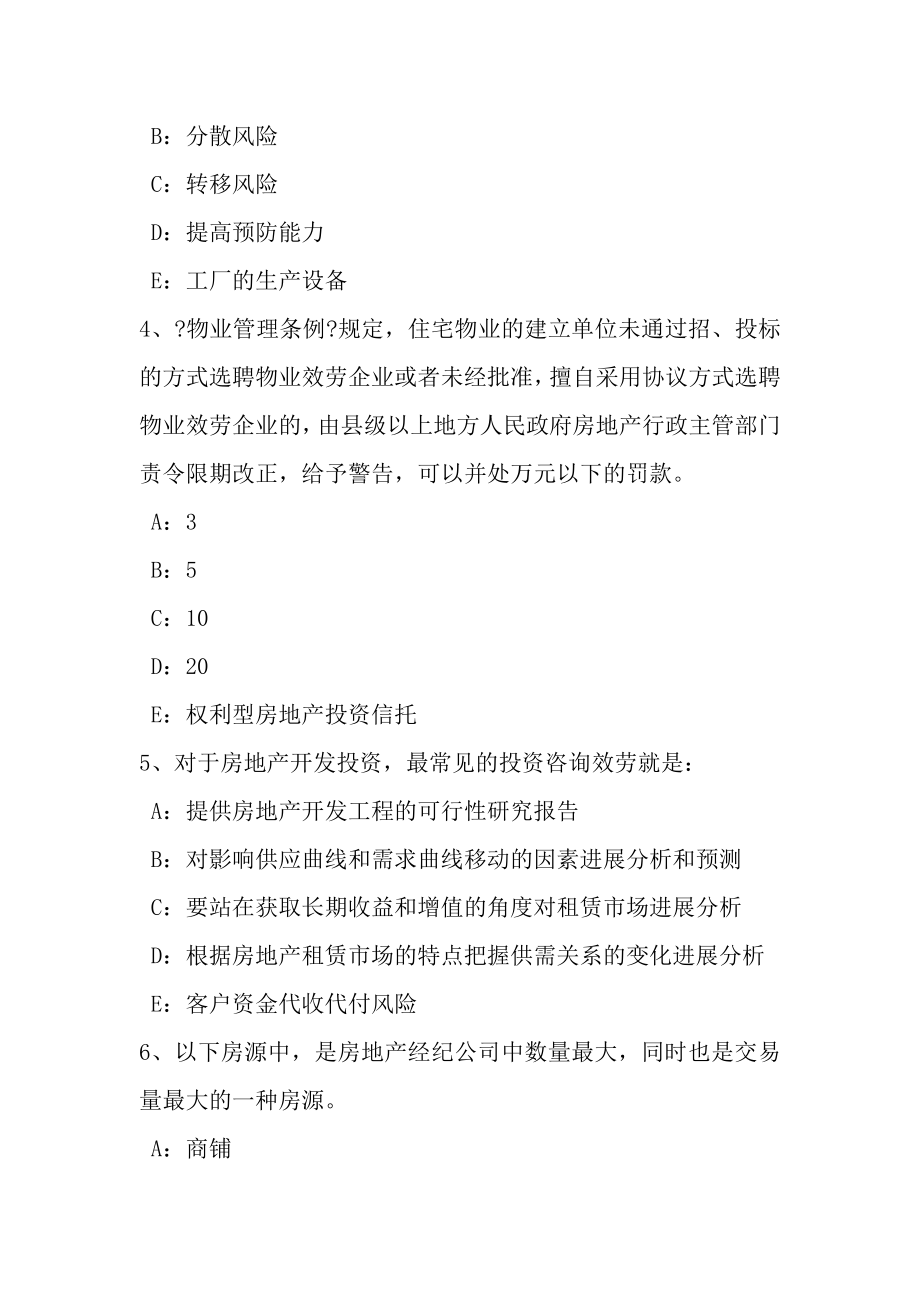 B：分散风险

C：转移风险

D：提高预防能力

E：工厂的生产设备

4、?物业管理条例?规定，住宅物业的建立单位未通过招、投标的方式选聘物业效劳企业或者未经批准，擅自采用协议方式选聘物业效劳企业的，由县级以上地方人民政府房地产行政主管部门责令限期改正，给予警告，可以并处万元以下的罚款。

A：3

B：5

C：10

D：20

E：权利型房地产投资信托

5、对于房地产开发投资，最常见的投资咨询效劳就是：

A：提供房地产开发工程的可行性研究报告

B：对影响供应曲线和需求曲线移动的因素进展分析和预测

C：要站在获取长期收益和增值的角度对租赁市场进展分析

D：根据房地产租赁市场的特点把握供需关系的变化进展分析

E：客户资金代收代付风险

6、以下房源中，是房地产经纪公司中数量最大，同时也是交易量最大的一种房源。

A：商铺